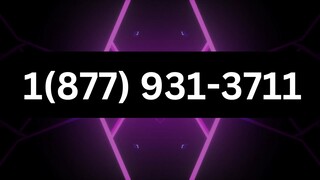 1(877) 931-3711